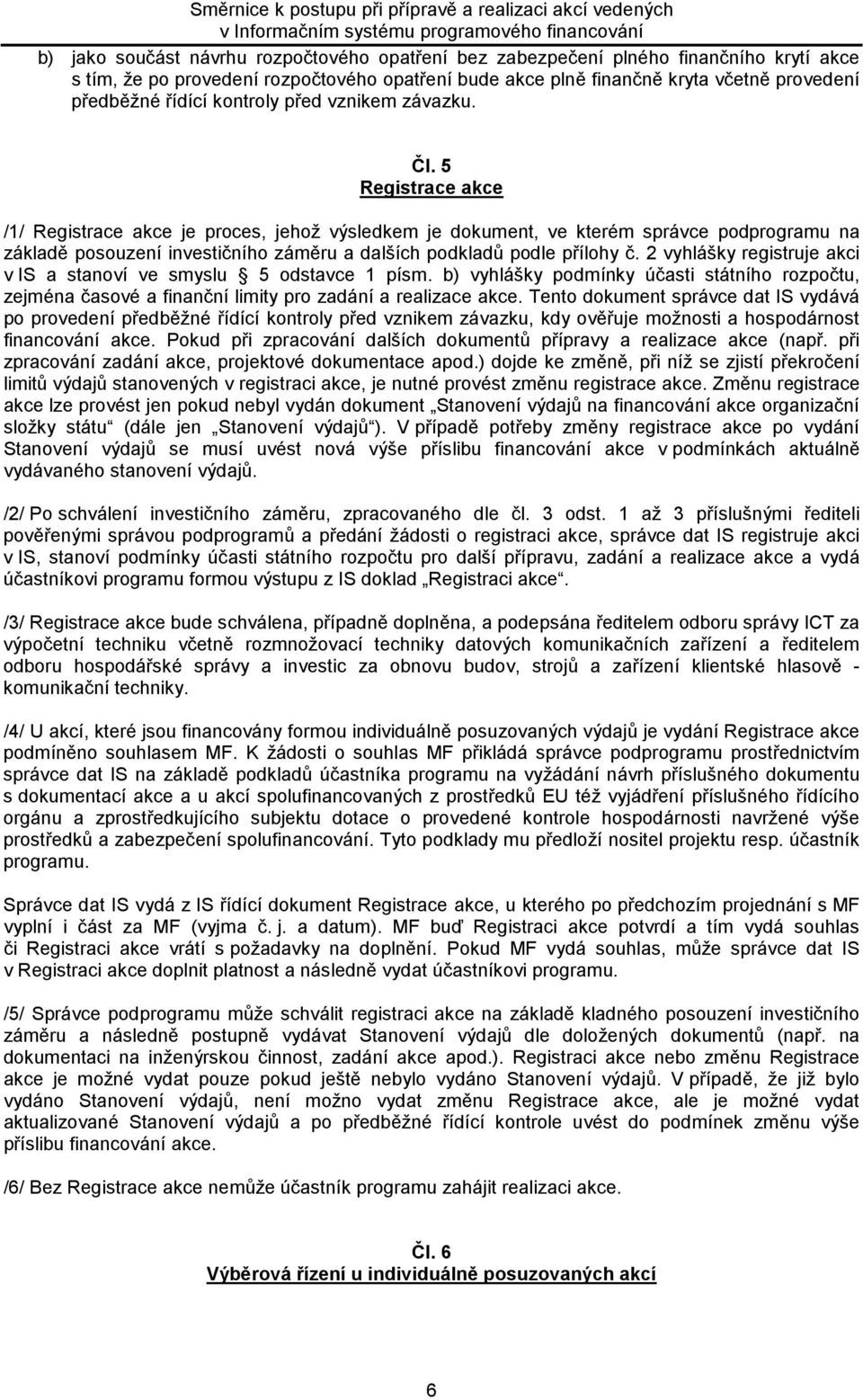 Směrnice k postupu při přípravě a realizaci akcí vedených v Informačním systému programového financování

b) jako součást návrhu rozpočtového opatření bez zabezpečení plného finančního krytí akce s tím, že po provedení rozpočtového opatření bude akce plně finančně kryta včetně provedení předběžné řídící kontroly před vznikem závazku.

Čl. 5
Registrace akce

/1/ Registrace akce je proces, jehož výsledkem je dokument, ve kterém správce podprogramu na základě posouzení investičního záměru a dalších podkladů podle přílohy č. 2 vyhlášky registruje akci v IS a stanoví ve smyslu 5 odstavce 1 písm. b) vyhlášky podmínky účasti státního rozpočtu, zejména časové a finanční limity pro zadání a realizace akce. Tento dokument správce dat IS vydává po provedení předběžné řídící kontroly před vznikem závazku, kdy ověřuje možnosti a hospodárnost financování akce. Pokud při zpracování dalších dokumentů přípravy a realizace akce (např. při zpracování zadání akce, projektové dokumentace apod.) dojde ke změně, při níž se zjistí překročení limitů výdajů stanovených v registraci akce, je nutné provést změnu registrace akce. Změnu registrace akce lze provést jen pokud nebyl vydán dokument „Stanovení výdajů na financování akce organizační složky státu“ (dále jen „Stanovení výdajů“). V případě potřeby změny registrace akce po vydání Stanovení výdajů se musí uvést nová výše příslibu financování akce v podmínkách aktuálně vydávaného stanovení výdajů.

/2/ Po schválení investičního záměru, zpracovaného dle čl. 3 odst. 1 až 3 příslušnými řediteli pověřenými správou podprogramů a předání žádosti o registraci akce, správce dat IS registruje akci v IS, stanoví podmínky účasti státního rozpočtu pro další přípravu, zadání a realizace akce a vydá účastníkovi programu formou výstupu z IS doklad „Registraci akce“.

/3/ Registrace akce bude schválena, případně doplněna, a podepsána ředitelem odboru správy ICT za výpočetní techniku včetně rozmnožovací techniky datových komunikačních zařízení a ředitelem odboru hospodářské správy a investic za obnovu budov, strojů a zařízení klientské hlasově - komunikační techniky.

/4/ U akcí, které jsou financovány formou individuálně posuzovaných výdajů je vydání Registrace akce podmíněno souhlasem MF. K žádosti o souhlas MF přikládá správce podprogramu prostřednictvím správce dat IS na základě podkladů účastníka programu na vyžádání návrh příslušného dokumentu s dokumentací akce a u akcí spolufinancovaných z prostředků EU též vyjádření příslušného řídícího orgánu a zprostředkujícího subjektu dotace o provedené kontrole hospodárnosti navržené výše prostředků a zabezpečení spolufinancování. Tyto podklady mu předloží nositel projektu resp. účastník programu.

Správce dat IS vydá z IS řídící dokument Registrace akce, u kterého po předchozím projednání s MF vyplní i část za MF (vyjma č. j. a datum). MF buď Registraci akce potvrdí a tím vydá souhlas či Registraci akce vrátí s požadavky na doplnění. Pokud MF vydá souhlas, může správce dat IS v Registraci akce doplnit platnost a následně vydat účastníkovi programu.

/5/ Správce podprogramu může schválit registraci akce na základě kladného posouzení investičního záměru a následně postupně vydávat Stanovení výdajů dle doložených dokumentů (např. na dokumentaci na inženýrskou činnost, zadání akce apod.). Registraci akce nebo změnu Registrace akce je možné vydat pouze pokud ještě nebylo vydáno Stanovení výdajů. V případě, že již bylo vydáno Stanovení výdajů, není možno vydat změnu Registrace akce, ale je možné vydat aktualizované Stanovení výdajů a po předběžné řídící kontrole uvést do podmínek změnu výše příslibu financování akce.

/6/ Bez Registrace akce nemůže účastník programu zahájit realizaci akce.

Čl. 6
Výběrová řízení u individuálně posuzovaných akcí

6